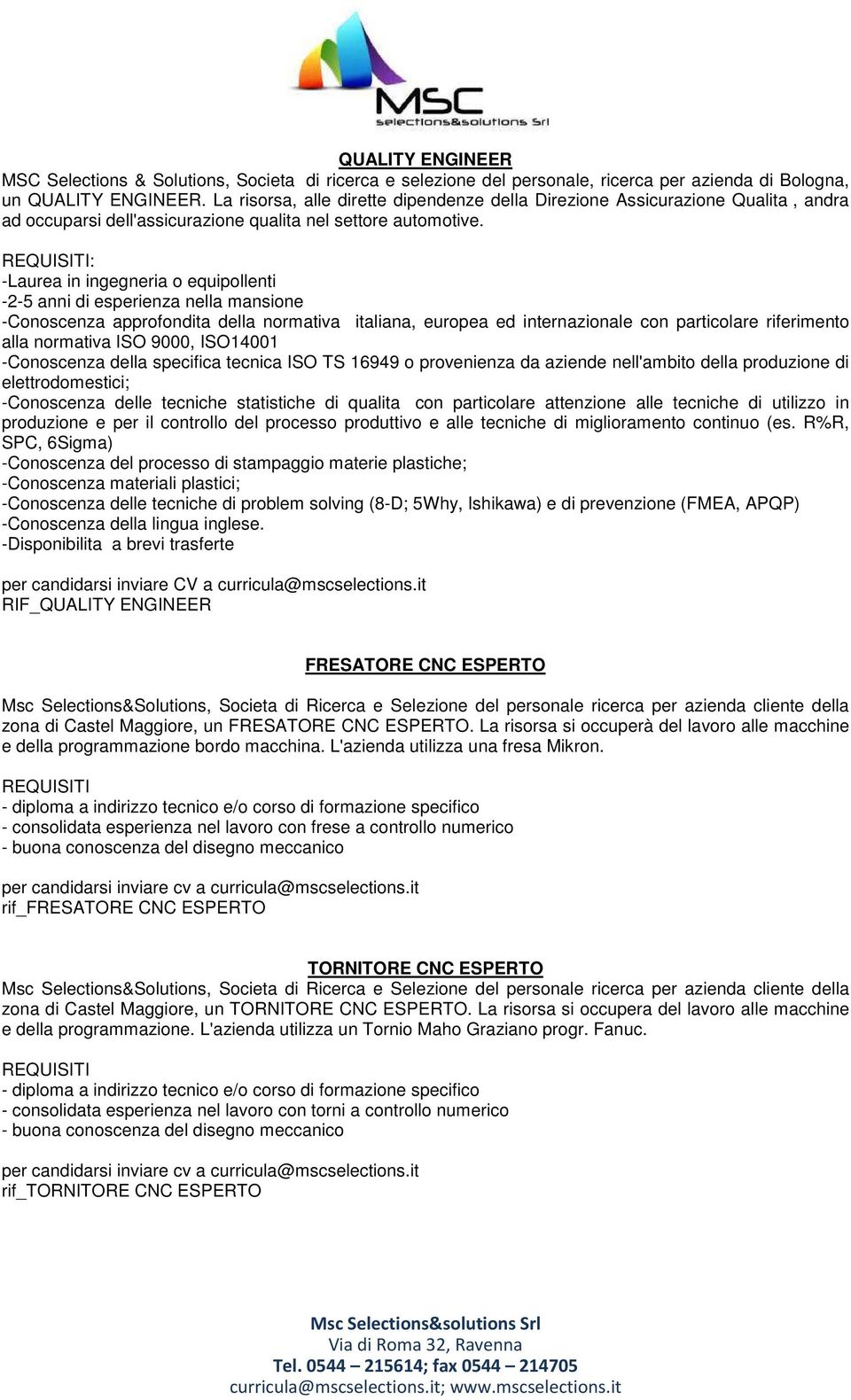 MSC
selections&solutions Srl

QUALITY ENGINEER
MSC Selections & Solutions, Societa di ricerca e selezione del personale, ricerca per azienda di Bologna, un QUALITY ENGINEER. La risorsa, alle dirette dipendenze della Direzione Assicurazione Qualita , andra ad occuparsi dell'assicurazione qualita nel settore automotive.

REQUISITI:
-Laurea in ingegneria o equipollenti
-2-5 anni di esperienza nella mansione
-Conoscenza approfondita della normativa italiana, europea ed internazionale con particolare riferimento alla normativa ISO 9000, ISO14001
-Conoscenza della specifica tecnica ISO TS 16949 o provenienza da aziende nell'ambito della produzione di elettrodomestici;
-Conoscenza delle tecniche statistiche di qualita con particolare attenzione alle tecniche di utilizzo in produzione e per il controllo del processo produttivo e alle tecniche di miglioramento continuo (es. R%R, SPC, 6Sigma)
-Conoscenza del processo di stampaggio materie plastiche;
-Conoscenza materiali plastici;
-Conoscenza delle tecniche di problem solving (8-D; 5Why, Ishikawa) e di prevenzione (FMEA, APQP)
-Conoscenza della lingua inglese.
-Disponibilita a brevi trasferte

per candidarsi inviare CV a curricula@mscselections.it
RIF_QUALITY ENGINEER

FRESATORE CNC ESPERTO

Msc Selections&Solutions, Societa di Ricerca e Selezione del personale ricerca per azienda cliente della zona di Castel Maggiore, un FRESATORE CNC ESPERTO. La risorsa si occuperà del lavoro alle macchine e della programmazione bordo macchina. L'azienda utilizza una fresa Mikron.

REQUISITI
- diploma a indirizzo tecnico e/o corso di formazione specifico
- consolidata esperienza nel lavoro con frese a controllo numerico
- buona conoscenza del disegno meccanico

per candidarsi inviare cv a curricula@mscselections.it
rif_FRESATORE CNC ESPERTO

TORNITORE CNC ESPERTO
Msc Selections&Solutions, Societa di Ricerca e Selezione del personale ricerca per azienda cliente della zona di Castel Maggiore, un TORNITORE CNC ESPERTO. La risorsa si occupera del lavoro alle macchine e della programmazione. L'azienda utilizza un Tornio Maho Graziano progr. Fanuc.

REQUISITI
- diploma a indirizzo tecnico e/o corso di formazione specifico
- consolidata esperienza nel lavoro con torni a controllo numerico
- buona conoscenza del disegno meccanico

per candidarsi inviare cv a curricula@mscselections.it
rif_TORNITORE CNC ESPERTO

Msc Selections&solutions Srl
Via di Roma 32, Ravenna
Tel. 0544 – 215614; fax 0544 – 214705
curricula@mscselections.it; www.mscselections.it